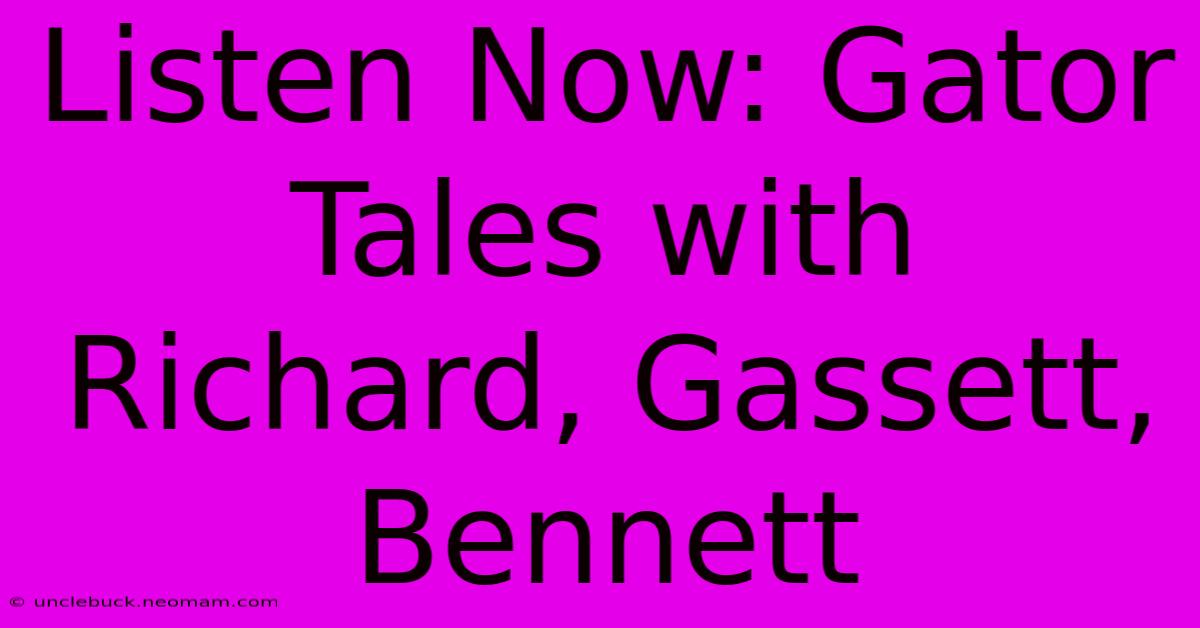 Listen Now: Gator Tales with Richard, Gassett, Bennett

© unclebuck.neomam.com